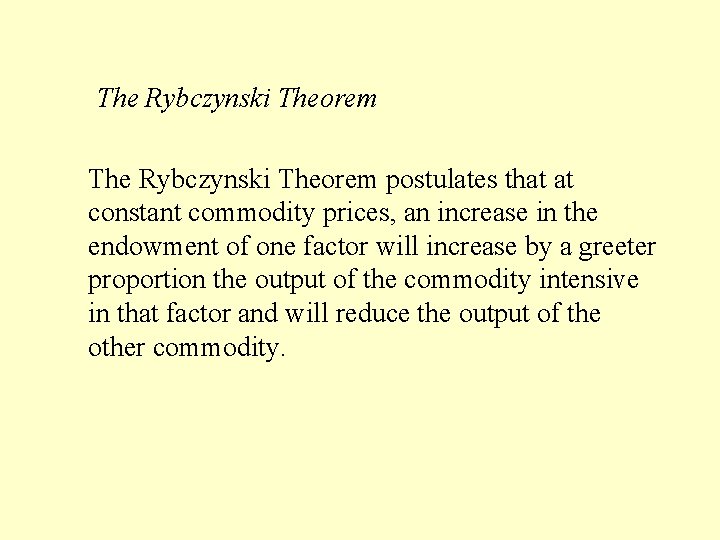 The Rybczynski Theorem

The Rybczynski Theorem postulates that at constant commodity prices, an increase in the endowment of one factor will increase by a greeter proportion the output of the commodity intensive in that factor and will reduce the output of the other commodity.